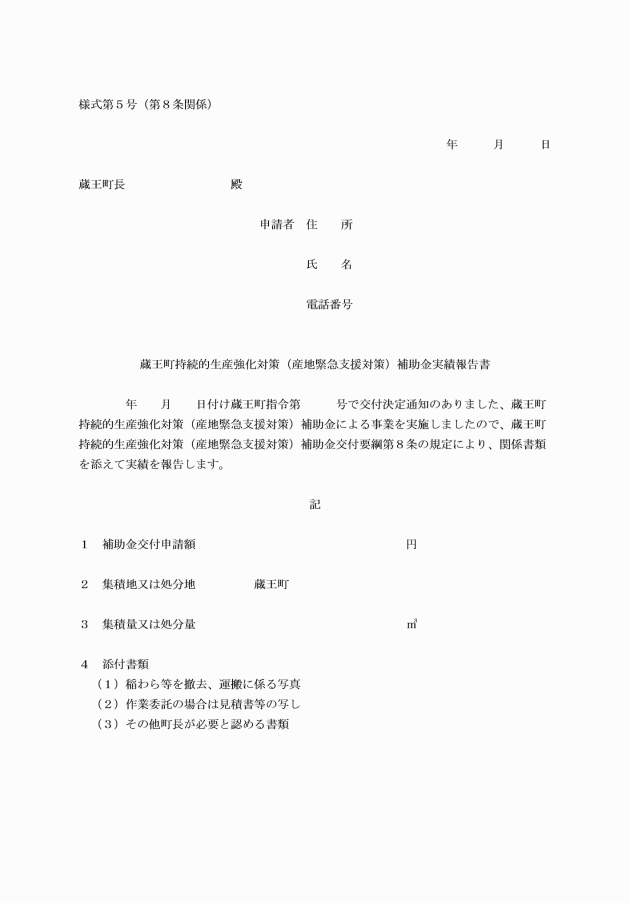 様式第５号（第８条関係）

年　月　日

蔵王町長　　　　殿

申請者　住　　所

氏　　名

電話番号

蔵王町持続的生産強化対策（産地緊急支援対策）補助金実績報告書

年　月　日付け蔵王町指令第　　号で交付決定通知のありました、蔵王町持続的生産強化対策（産地緊急支援対策）補助金による事業を実施しましたので、蔵王町持続的生産強化対策（産地緊急支援対策）補助金交付要綱第８条の規定により、関係書類を添えて実績を報告します。

記

１　補助金交付申請額　　　　　　円

２　集積地又は処分地　　　蔵王町

３　集積量又は処分量　　　　　　㎥

４　添付書類
（１）稲わら等を撤去、運搬に係る写真
（２）作業委託の場合は見積書等の写し
（３）その他町長が必要と認める書類